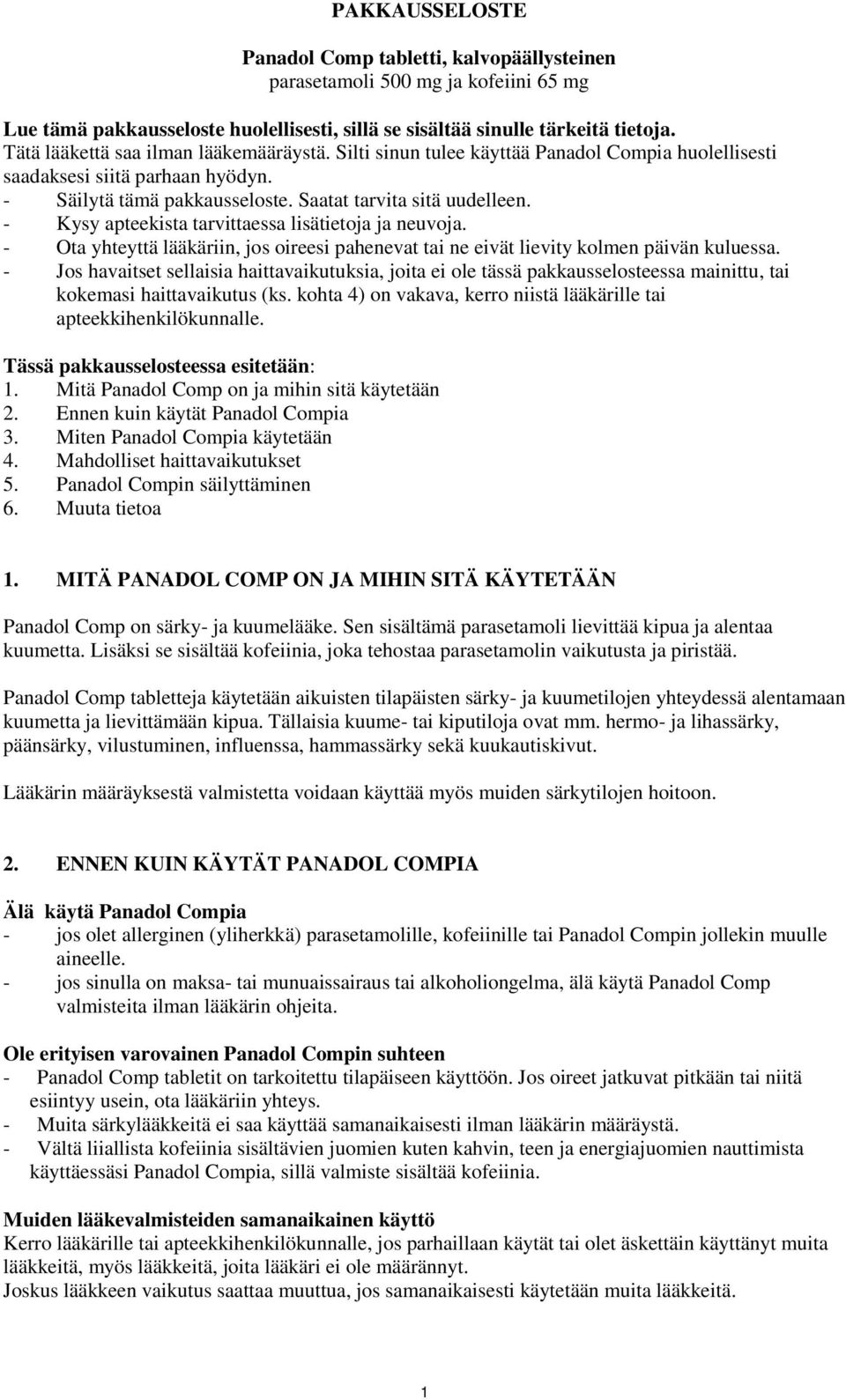 PAKKAUSSELOSTE

Panadol Comp tabletti, kalvopäällysteinen
parasetamoli 500 mg ja kofeiini 65 mg

Lue tämä pakkausseloste huolellisesti, sillä se sisältää sinulle tärkeitä tietoja.
Tätä lääkettä saa ilman lääkemääräystä. Silti sinun tulee käyttää Panadol Compia huolellisesti saadaksesi siitä parhaan hyödyn.
- Säilytä tämä pakkausseloste. Saatat tarvita sitä uudelleen.
- Kysy apteekista tarvittaessa lisätietoja ja neuvoja.
- Ota yhteyttä lääkäriin, jos oireesi pahenevat tai ne eivät lievity kolmen päivän kuluessa.
- Jos havaitset sellaisia haittavaikutuksia, joita ei ole tässä pakkausselosteessa mainittu, tai kokemasi haittavaikutus (ks. kohta 4) on vakava, kerro niistä lääkärille tai apteekkihenkilökunnalle.

Tässä pakkausselosteessa esitetään:
1. Mitä Panadol Comp on ja mihin sitä käytetään
2. Ennen kuin käytät Panadol Compia
3. Miten Panadol Compia käytetään
4. Mahdolliset haittavaikutukset
5. Panadol Compin säilyttäminen
6. Muuta tietoa

1. MITÄ PANADOL COMP ON JA MIHIN SITÄ KÄYTETÄÄN

Panadol Comp on särky- ja kuumelääke. Sen sisältämä parasetamoli lievittää kipua ja alentaa kuumetta. Lisäksi se sisältää kofeiinia, joka tehostaa parasetamolin vaikutusta ja piristää.

Panadol Comp tabletteja käytetään aikuisten tilapäisten särky- ja kuumetilojen yhteydessä alentamaan kuumetta ja lievittämään kipua. Tällaisia kuume- tai kiputiloja ovat mm. hermo- ja lihassärky, päänsärky, vilustuminen, influenssa, hammassärky sekä kuukautiskivut.

Lääkärin määräyksestä valmistetta voidaan käyttää myös muiden särkytilojen hoitoon.

2. ENNEN KUIN KÄYTÄT PANADOL COMPIA

Älä käytä Panadol Compia
- jos olet allerginen (yliherkkä) parasetamolille, kofeiinille tai Panadol Compin jollekin muulle aineelle.
- jos sinulla on maksa- tai munuaissairaus tai alkoholiongelma, älä käytä Panadol Comp valmisteita ilman lääkärin ohjeita.

Ole erityisen varovainen Panadol Compin suhteen
- Panadol Comp tabletit on tarkoitettu tilapäiseen käyttöön. Jos oireet jatkuvat pitkään tai niitä esiintyy usein, ota lääkäriin yhteys.
- Muita särkylääkkeitä ei saa käyttää samanaikaisesti ilman lääkärin määräystä.
- Vältä liiallista kofeiinia sisältävien juomien kuten kahvin, teen ja energiajuomien nauttimista käyttäessäsi Panadol Compia, sillä valmiste sisältää kofeiinia.

Muiden lääkevalmisteiden samanaikainen käyttö
Kerro lääkärille tai apteekkihenkilökunnalle, jos parhaillaan käytät tai olet äskettäin käyttänyt muita lääkkeitä, myös lääkkeitä, joita lääkäri ei ole määrännyt.
Joskus lääkkeen vaikutus saattaa muuttua, jos samanaikaisesti käytetään muita lääkkeitä.

1